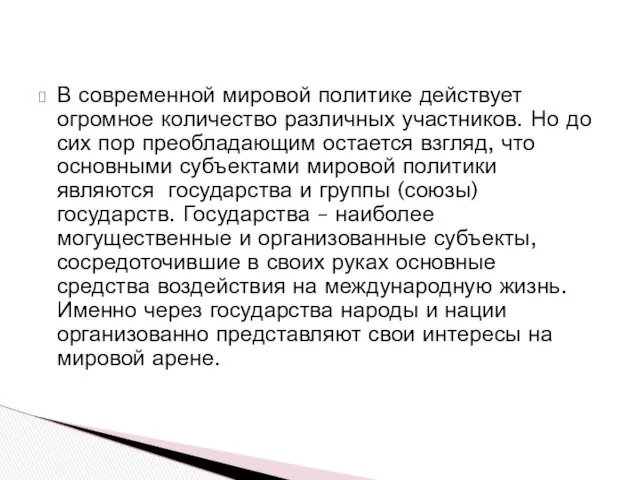 В современной мировой политике действует огромное количество различных участников. Но до сих пор преобладающим остается взгляд, что основными субъектами мировой политики являются  государства и группы (союзы) государств. Государства – наиболее могущественные и организованные субъекты, сосредоточившие в своих руках основные средства воздействия на международную жизнь. Именно через государства народы и нации организованно представляют свои интересы на мировой арене.